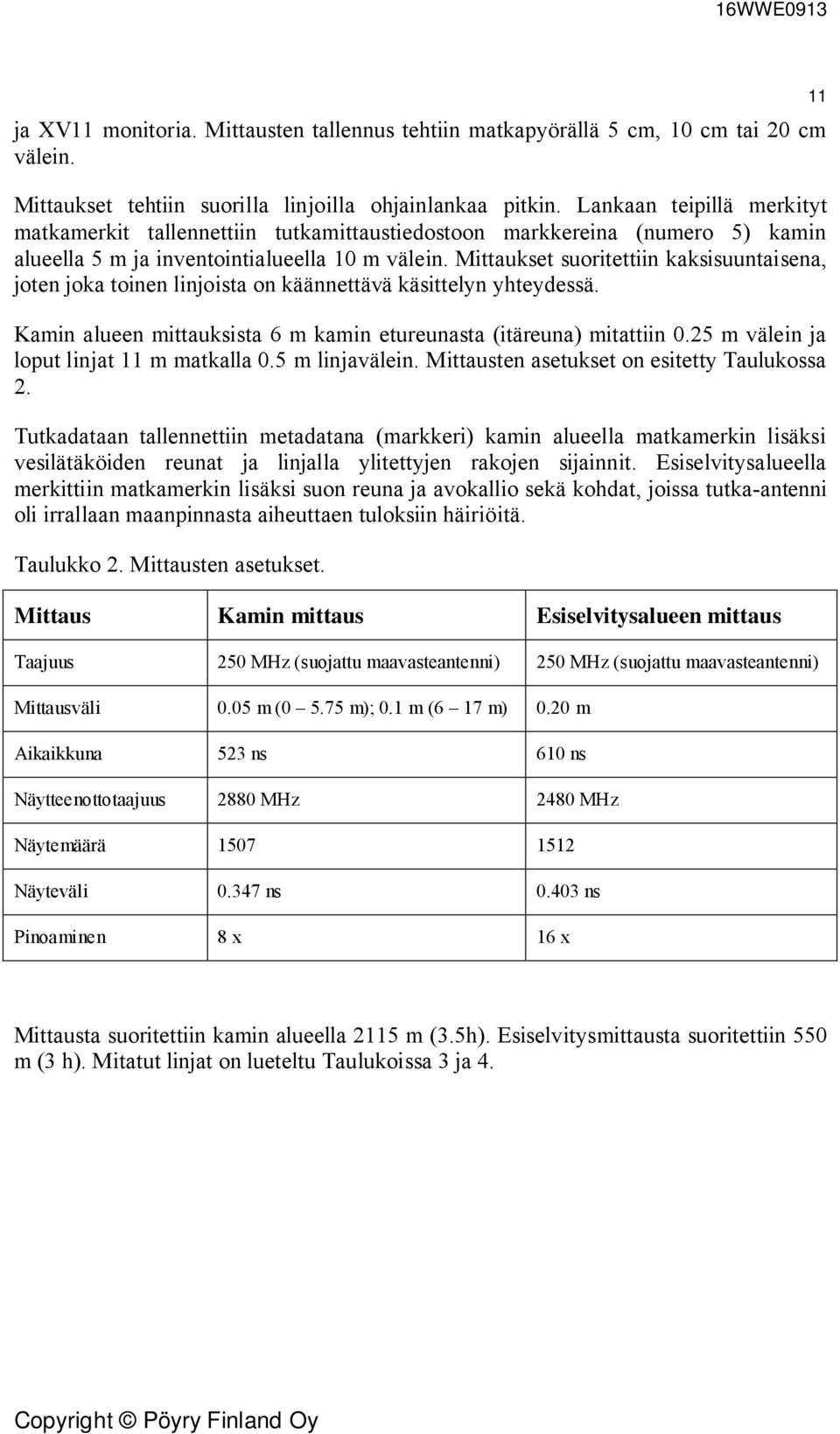 16WWE0913

11

ja XV11 monitoria. Mittausten tallennus tehtiin matkapyörällä 5 cm, 10 cm tai 20 cm välein.

Mittaukset tehtiin suorilla linjoilla ohjainlankaa pitkin. Lankaan teipillä merkityt matkamerkit tallennettiin tutkamittaustiedostoon markkereina (numero 5) kamin alueella 5 m ja inventointialueella 10 m välein. Mittaukset suoritettiin kaksisuuntaisena, joten joka toinen linjoista on käännettävä käsittelyn yhteydessä.

Kamin alueen mittauksista 6 m kamin etureunasta (itäreuna) mitattiin 0.25 m välein ja loput linjat 11 m matkalla 0.5 m linjavälein. Mittausten asetukset on esitetty Taulukossa 2.

Tutkadataan tallennettiin metadatana (markkeri) kamin alueella matkamerkin lisäksi vesilätäköiden reunat ja linjalla ylitettyjen rakojen sijainnit. Esiselvitysalueella merkittiin matkamerkin lisäksi suon reuna ja avokallio sekä kohdat, joissa tutka-antenni oli irrallaan maanpinnasta aiheuttaen tuloksiin häiriöitä.

Taulukko 2. Mittausten asetukset.

| Mittaus | Kamin mittaus | Esiselvitysalueen mittaus |
|---|---|---|
| Taajuus | 250 MHz (suojattu maavasteantenni) | 250 MHz (suojattu maavasteantenni) |
| Mittausväli | 0.05 m (0 – 5.75 m); 0.1 m (6 – 17 m) | 0.20 m |
| Aikaikkuna | 523 ns | 610 ns |
| Näytteenottotaajuus | 2880 MHz | 2480 MHz |
| Näytemäärä | 1507 | 1512 |
| Näyteväli | 0.347 ns | 0.403 ns |
| Pinoaminen | 8 x | 16 x |

Mittausta suoritettiin kamin alueella 2115 m (3.5h). Esiselvitysmittausta suoritettiin 550 m (3 h). Mitatut linjat on lueteltu Taulukoissa 3 ja 4.

Copyright © Pöyry Finland Oy